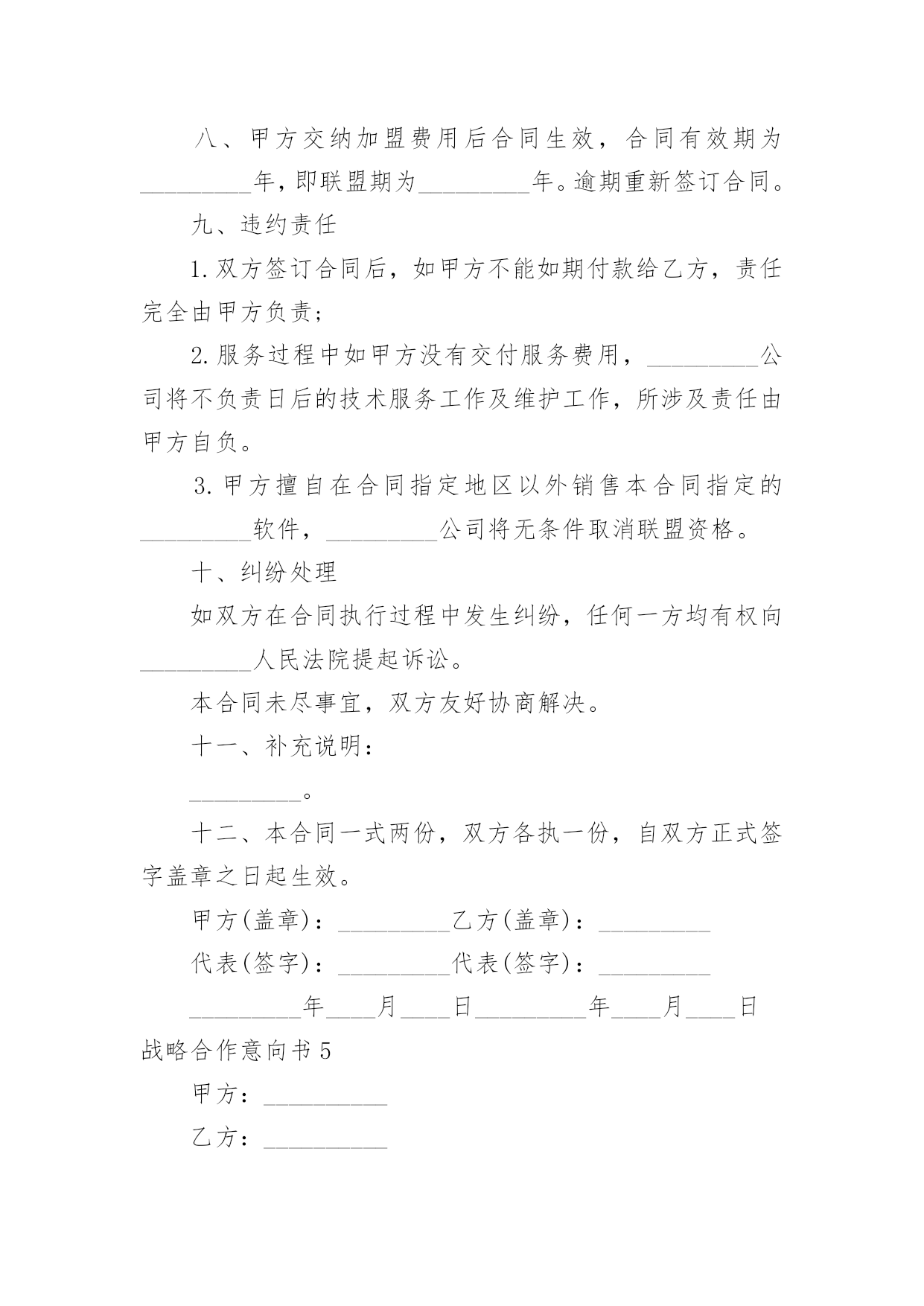 八、甲方交纳加盟费用后合同生效，合同有效期为_________年，即联盟期为_________年。逾期重新签订合同。

九、违约责任

1. 双方签订合同后，如甲方不能如期付款给乙方，责任完全由甲方负责；

2. 服务过程中如甲方没有交付服务费用，_________公司将不负责日后的技术服务工作及维护工作，所涉及责任由甲方自负。

3. 甲方擅自在合同指定地区以外销售本合同指定的_________软件，_________公司将无条件取消联盟资格。

十、纠纷处理

如双方在合同执行过程中发生纠纷，任何一方均有权向_________人民法院提起诉讼。

本合同未尽事宜，双方友好协商解决。

十一、补充说明：

_________。

十二、本合同一式两份，双方各执一份，自双方正式签字盖章之日起生效。

甲方(盖章)：_________乙方(盖章)：_________

代表(签字)：_________代表(签字)：_________

_________年____月____日_________年____月____日

战略合作意向书 5

甲方：__________

乙方：__________